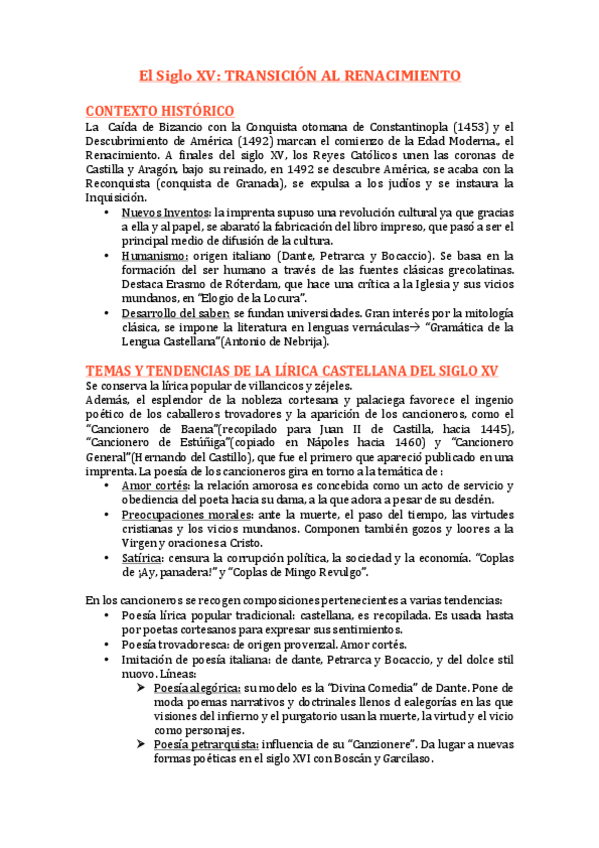 El Siglo XV: TRANSICIÓN AL RENACIMIENTO

CONTEXTO HISTÓRICO

La Caída de Bizancio con la Conquista otomana de Constantinopla (1453) y el Descubrimiento de América (1492) marcan el comienzo de la Edad Moderna., el Renacimiento. A finales del siglo XV, los Reyes Católicos unen las coronas de Castilla y Aragón, bajo su reinado, en 1492 se descubre América, se acaba con la Reconquista (conquista de Granada), se expulsa a los judíos y se instaura la Inquisición.

• Nuevos Inventos: la imprenta supuso una revolución cultural ya que gracias a ella y al papel, se abarató la fabricación del libro impreso, que pasó a ser el principal medio de difusión de la cultura.
• Humanismo: origen italiano (Dante, Petrarca y Bocaccio). Se basa en la formación del ser humano a través de las fuentes clásicas grecolatinas. Destaca Erasmo de Róterdam, que hace una crítica a la Iglesia y sus vicios mundanos, en "Elogio de la Locura".
• Desarrollo del saber: se fundan universidades. Gran interés por la mitología clásica, se impone la literatura en lenguas vernáculas→ "Gramática de la Lengua Castellana"(Antonio de Nebrija).

TEMAS Y TENDENCIAS DE LA LÍRICA CASTELLANA DEL SIGLO XV

Se conserva la lírica popular de villancicos y zéjeles.
Además, el esplendor de la nobleza cortesana y palaciega favorece el ingenio poético de los caballeros trovadores y la aparición de los cancioneros, como el "Cancionero de Baena"(recopilado para Juan II de Castilla, hacia 1445), "Cancionero de Estúñiga"(copiado en Nápoles hacia 1460) y "Cancionero General"(Hernando del Castillo), que fue el primero que apareció publicado en una imprenta. La poesía de los cancioneros gira en torno a la temática de :

• Amor cortés: la relación amorosa es concebida como un acto de servicio y obediencia del poeta hacia su dama, a la que adora a pesar de su desdén.
• Preocupaciones morales: ante la muerte, el paso del tiempo, las virtudes cristianas y los vicios mundanos. Componen también gozos y loores a la Virgen y oraciones a Cristo.
• Satírica: censura la corrupción política, la sociedad y la economía. "Coplas de ¡Ay, panadera!" y "Coplas de Mingo Revulgo".

En los cancioneros se recogen composiciones pertenecientes a varias tendencias:

• Poesía lírica popular tradicional: castellana, es recopilada. Es usada hasta por poetas cortesanos para expresar sus sentimientos.
• Poesía trovadoresca: de origen provenzal. Amor cortés.
• Imitación de poesía italiana: de dante, Petrarca y Bocaccio, y del dolce stil nuovo. Líneas:
  ➢ Poesía alegórica: su modelo es la "Divina Comedia" de Dante. Pone de moda poemas narrativos y doctrinales llenos d ealegorías en las que visiones del infierno y el purgatorio usan la muerte, la virtud y el vicio como personajes.
  ➢ Poesía petrarquista: influencia de su "Canzionere". Da lugar a nuevas formas poéticas en el siglo XVI con Boscán y Garcilaso.